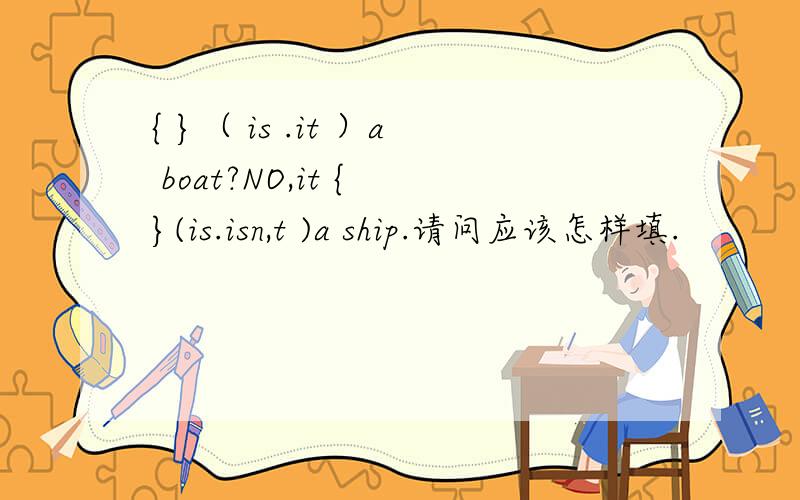 { }（ is .it ）a boat?NO,it { }(is.isn,t )a ship.请问应该怎样填.